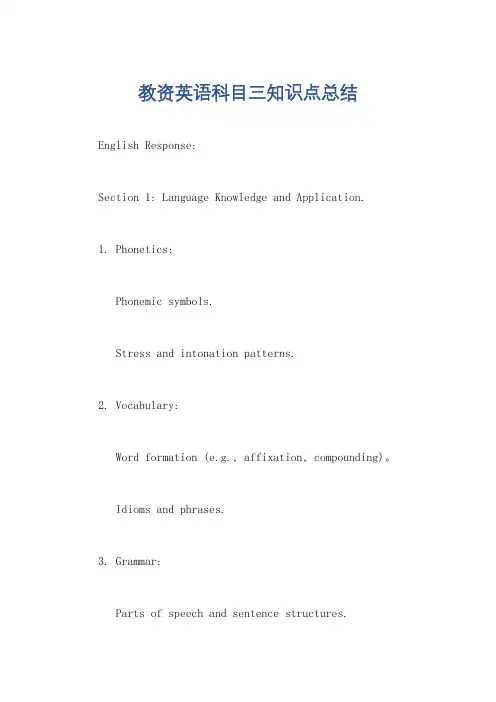 教资英语科目三知识点总结

English Response:

Section 1: Language Knowledge and Application.

1. Phonetics:

Phonemic symbols.

Stress and intonation patterns.

2. Vocabulary:

Word formation (e.g., affixation, compounding)。

Idioms and phrases.

3. Grammar:

Parts of speech and sentence structures.